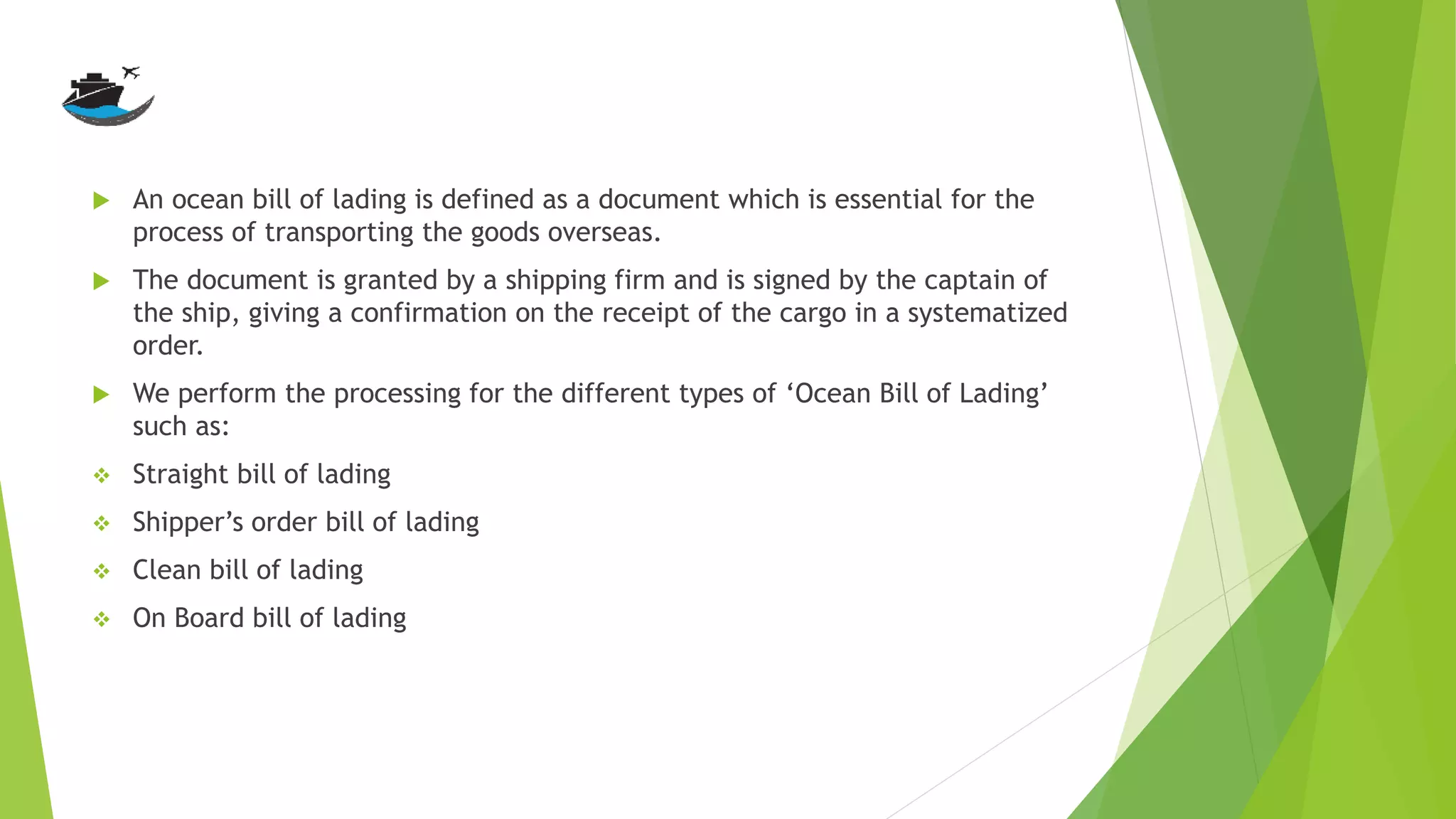 An ocean bill of lading is defined as a document which is essential for the process of transporting the goods overseas.

The document is granted by a shipping firm and is signed by the captain of the ship, giving a confirmation on the receipt of the cargo in a systematized order.

We perform the processing for the different types of ‘Ocean Bill of Lading’ such as:

Straight bill of lading

Shipper’s order bill of lading

Clean bill of lading

On Board bill of lading